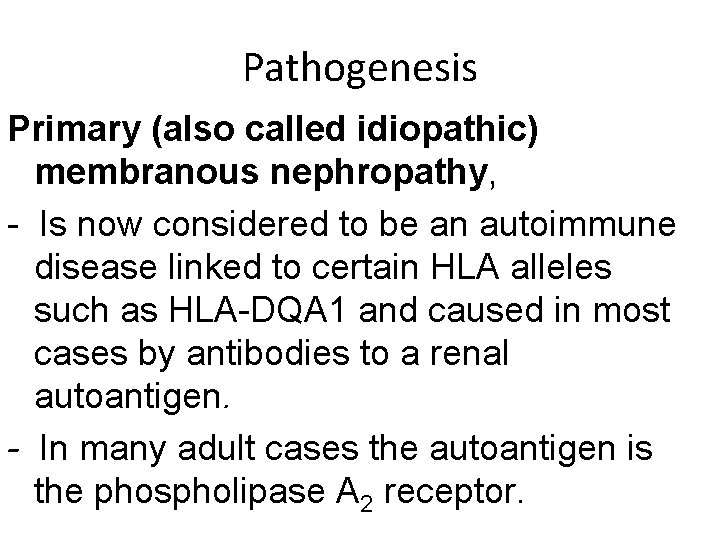 Pathogenesis

Primary (also called idiopathic) membranous nephropathy,

- Is now considered to be an autoimmune disease linked to certain HLA alleles such as HLA-DQA1 and caused in most cases by antibodies to a renal autoantigen.
- In many adult cases the autoantigen is the phospholipase $A_2$ receptor.